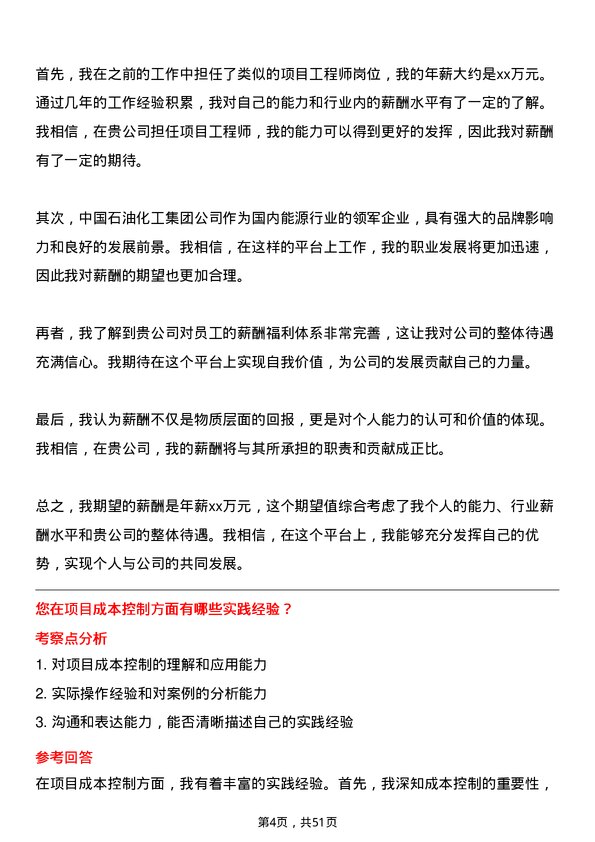 首先，我在之前的工作中担任了类似的项目工程师岗位，我的年薪大约是xx万元。通过几年的工作经验积累，我对自己的能力和行业内的薪酬水平有了一定的了解。我相信，在贵公司担任项目工程师，我的能力可以得到更好的发挥，因此我对薪酬有了一定的期待。

其次，中国石油化工集团公司作为国内能源行业的领军企业，具有强大的品牌影响力和良好的发展前景。我相信，在这样的平台上工作，我的职业发展将更加迅速，因此我对薪酬的期望也更加合理。

再者，我了解到贵公司对员工的薪酬福利体系非常完善，这让我对公司的整体待遇充满信心。我期待在这个平台上实现自我价值，为公司的发展贡献自己的力量。

最后，我认为薪酬不仅是物质层面的回报，更是对个人能力的认可和价值的体现。我相信，在贵公司，我的薪酬将与其所承担的职责和贡献成正比。

总之，我期望的薪酬是年薪xx万元，这个期望值综合考虑了我个人的能力、行业薪酬水平和贵公司的整体待遇。我相信，在这个平台上，我能够充分发挥自己的优势，实现个人与公司的共同发展。

您在项目成本控制方面有哪些实践经验？

考察点分析

1. 对项目成本控制的理解和应用能力
2. 实际操作经验和对案例的分析能力
3. 沟通和表达能力，能否清晰描述自己的实践经验

参考回答

在项目成本控制方面，我有着丰富的实践经验。首先，我深知成本控制的重要性，

第4页，共51页